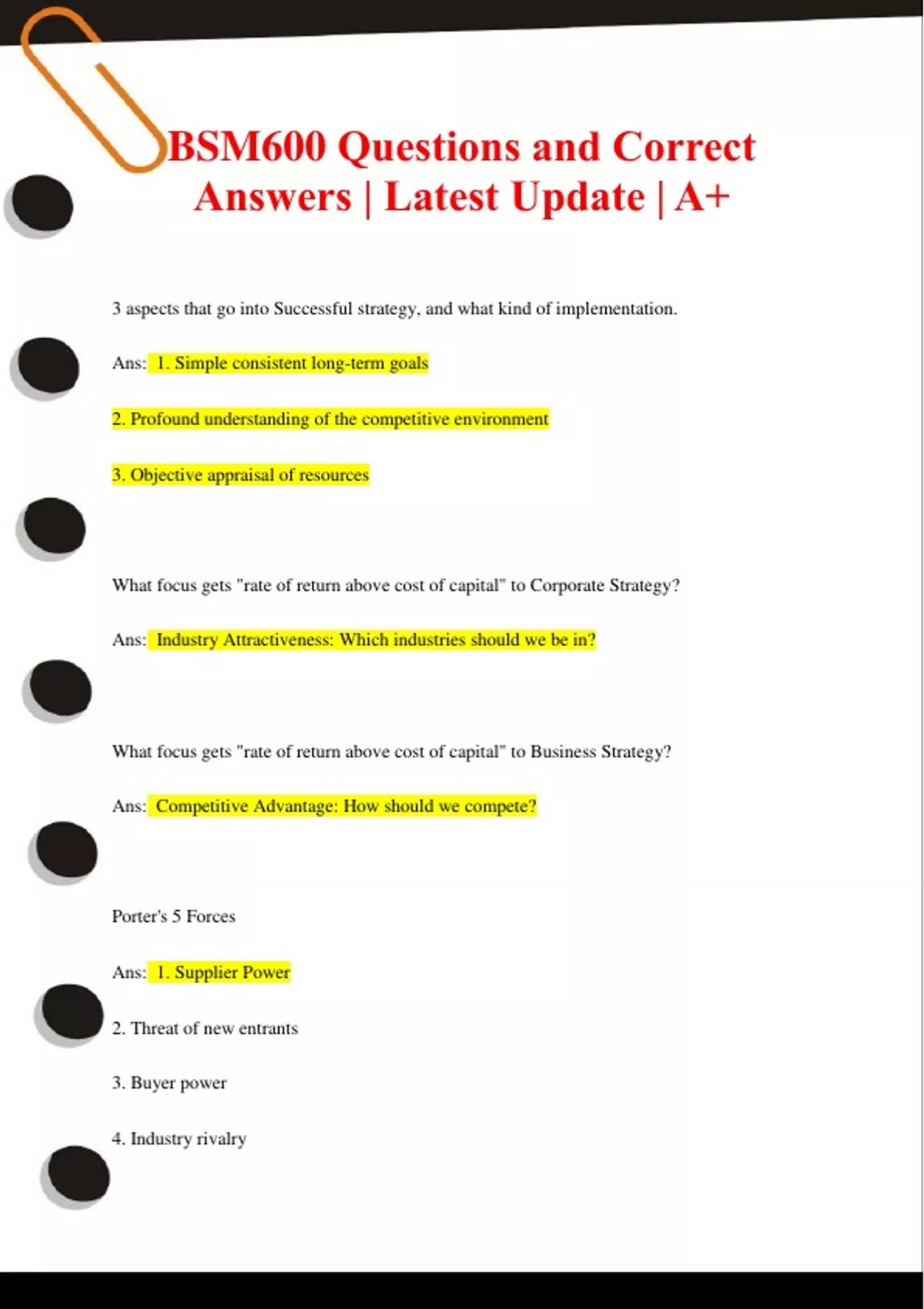 BSM600 Questions and Correct Answers | Latest Update | A+

3 aspects that go into Successful strategy, and what kind of implementation.

Ans: 1. Simple consistent long-term goals

2. Profound understanding of the competitive environment

3. Objective appraisal of resources

What focus gets "rate of return above cost of capital" to Corporate Strategy?

Ans: Industry Attractiveness: Which industries should we be in?

What focus gets "rate of return above cost of capital" to Business Strategy?

Ans: Competitive Advantage: How should we compete?

Porter's 5 Forces

Ans: 1. Supplier Power

2. Threat of new entrants

3. Buyer power

4. Industry rivalry